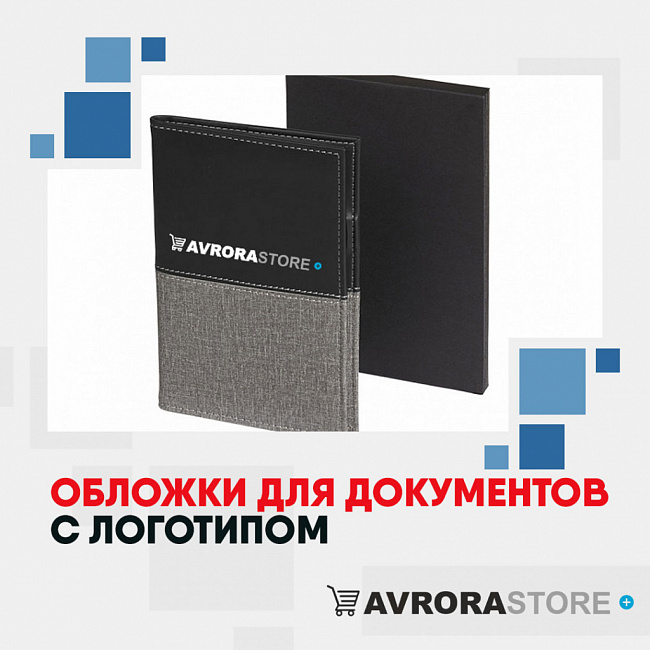 AVRORASTORE

ОБЛОЖКИ ДЛЯ ДОКУМЕНТОВ
С ЛОГОТИПОМ

AVRORASTORE